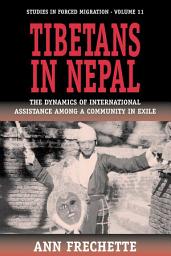 STUDIES IN FORCED MIGRATION - VOLUME 11

TIBETANS IN NEPAL

THE DYNAMICS OF INTERNATIONAL ASSISTANCE AMONG A COMMUNITY IN EXILE

ANN FRECHETTE